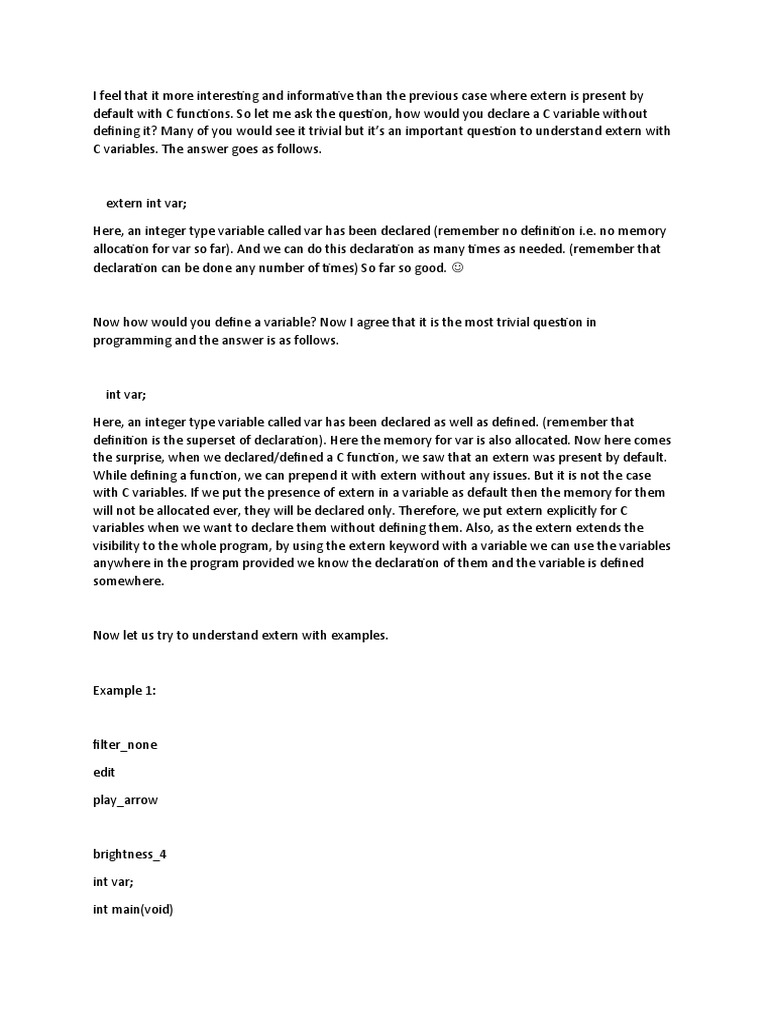 I feel that it more interesting and informative than the previous case where extern is present by default with C functions. So let me ask the question, how would you declare a C variable without defining it? Many of you would see it trivial but it's an important question to understand extern with C variables. The answer goes as follows.

extern int var;

Here, an integer type variable called var has been declared (remember no definition i.e. no memory allocation for var so far). And we can do this declaration as many times as needed. (remember that declaration can be done any number of times) So far so good. ☺

Now how would you define a variable? Now I agree that it is the most trivial question in programming and the answer is as follows.

int var;

Here, an integer type variable called var has been declared as well as defined. (remember that definition is the superset of declaration). Here the memory for var is also allocated. Now here comes the surprise, when we declared/defined a C function, we saw that an extern was present by default. While defining a function, we can prepend it with extern without any issues. But it is not the case with C variables. If we put the presence of extern in a variable as default then the memory for them will not be allocated ever, they will be declared only. Therefore, we put extern explicitly for C variables when we want to declare them without defining them. Also, as the extern extends the visibility to the whole program, by using the extern keyword with a variable we can use the variables anywhere in the program provided we know the declaration of them and the variable is defined somewhere.

Now let us try to understand extern with examples.

Example 1:

filter_none

edit

play_arrow

brightness_4

int var;

int main(void)